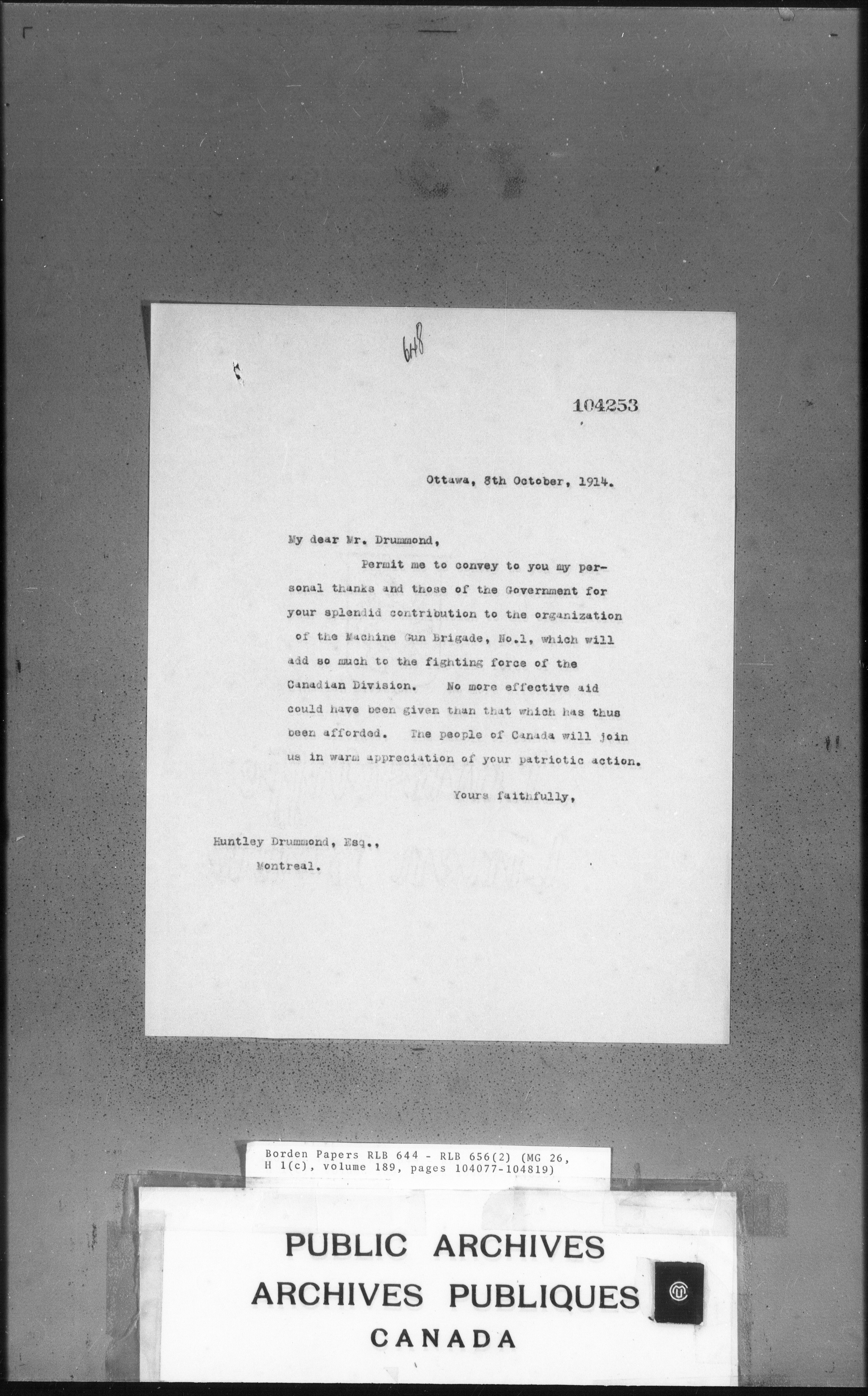 648

104253

Ottawa, 8th October, 1914.

My dear Mr. Drummond,

Permit me to convey to you my personal thanks and those of the Government for your splendid contribution to the organization of the Machine Gun Brigade, No.1, which will add so much to the fighting force of the Canadian Division. No more effective aid could have been given than that which has thus been afforded. The people of Canada will join us in warm appreciation of your patriotic action.

Yours faithfully,

Huntley Drummond, Esq.,
Montreal.

Borden Papers RLB 644 - RLB 656(2) (MG 26, H 1(c), volume 189, pages 104077-104819)

PUBLIC ARCHIVES
ARCHIVES PUBLIQUES
CANADA